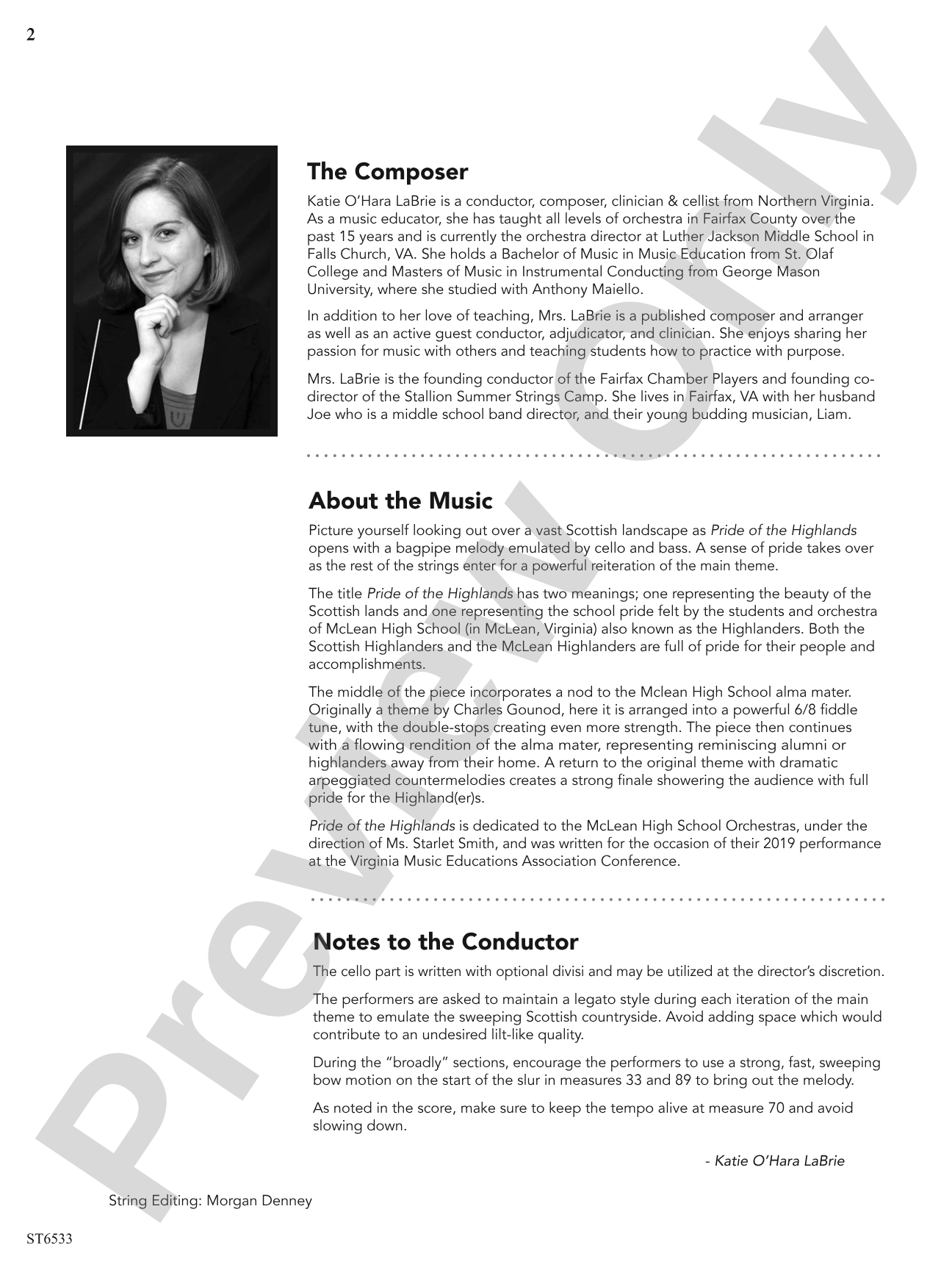 2

The Composer

Katie O'Hara LaBrie is a conductor, composer, clinician & cellist from Northern Virginia. As a music educator, she has taught all levels of orchestra in Fairfax County over the past 15 years and is currently the orchestra director at Luther Jackson Middle School in Falls Church, VA. She holds a Bachelor of Music in Music Education from St. Olaf College and Masters of Music in Instrumental Conducting from George Mason University, where she studied with Anthony Maiello.

In addition to her love of teaching, Mrs. LaBrie is a published composer and arranger as well as an active guest conductor, adjudicator, and clinician. She enjoys sharing her passion for music with others and teaching students how to practice with purpose.

Mrs. LaBrie is the founding conductor of the Fairfax Chamber Players and founding co-director of the Stallion Summer Strings Camp. She lives in Fairfax, VA with her husband Joe who is a middle school band director, and their young budding musician, Liam.

About the Music

Picture yourself looking out over a vast Scottish landscape as Pride of the Highlands opens with a bagpipe melody emulated by cello and bass. A sense of pride takes over as the rest of the strings enter for a powerful reiteration of the main theme.

The title Pride of the Highlands has two meanings; one representing the beauty of the Scottish lands and one representing the school pride felt by the students and orchestra of McLean High School (in McLean, Virginia) also known as the Highlanders. Both the Scottish Highlanders and the McLean Highlanders are full of pride for their people and accomplishments.

The middle of the piece incorporates a nod to the Mclean High School alma mater. Originally a theme by Charles Gounod, here it is arranged into a powerful 6/8 fiddle tune, with the double-stops creating even more strength. The piece then continues with a flowing rendition of the alma mater, representing reminiscing alumni or highlanders away from their home. A return to the original theme with dramatic arpeggiated countermelodies creates a strong finale showering the audience with full pride for the Highland(er)s.

Pride of the Highlands is dedicated to the McLean High School Orchestras, under the direction of Ms. Starlet Smith, and was written for the occasion of their 2019 performance at the Virginia Music Educations Association Conference.

Notes to the Conductor

The cello part is written with optional divisi and may be utilized at the director's discretion.

The performers are asked to maintain a legato style during each iteration of the main theme to emulate the sweeping Scottish countryside. Avoid adding space which would contribute to an undesired lilt-like quality.

During the "broadly" sections, encourage the performers to use a strong, fast, sweeping bow motion on the start of the slur in measures 33 and 89 to bring out the melody.

As noted in the score, make sure to keep the tempo alive at measure 70 and avoid slowing down.

- Katie O'Hara LaBrie

String Editing: Morgan Denney

ST6533

Preview Only